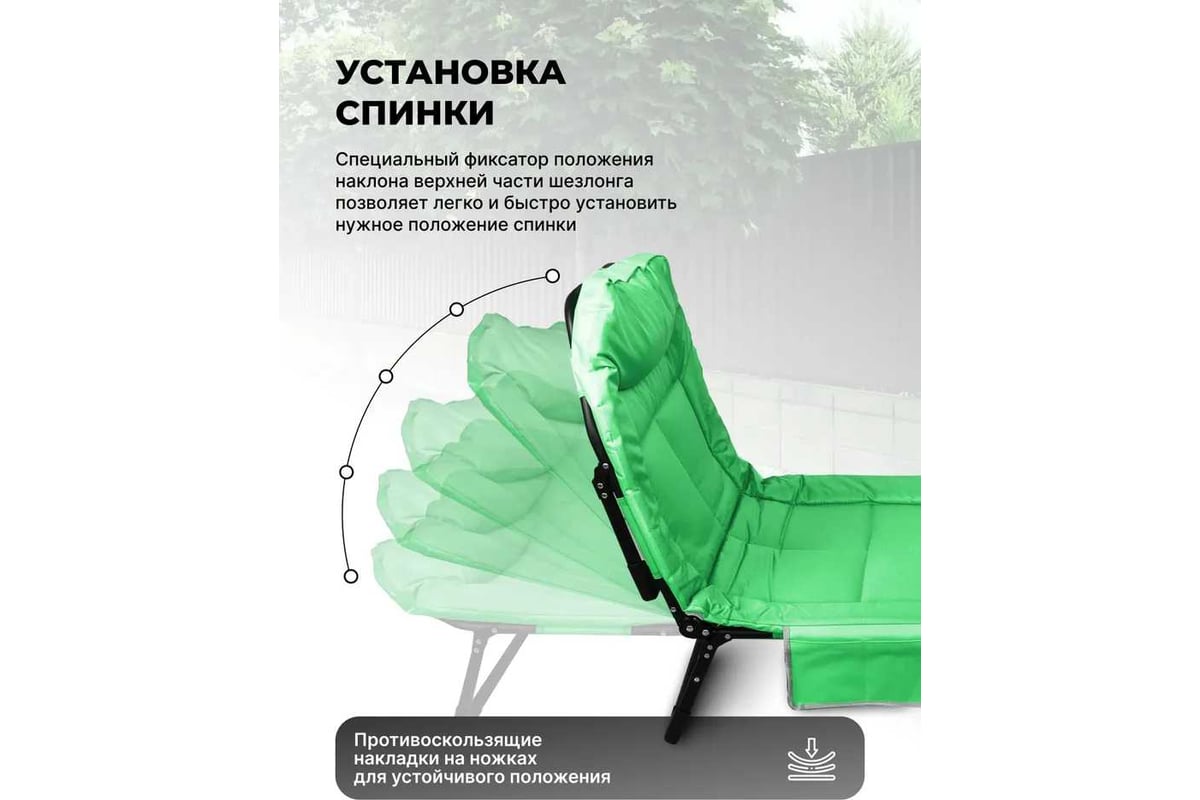 УСТАНОВКА СПИНКИ

Специальный фиксатор положения наклона верхней части шезлонга позволяет легко и быстро установить нужное положение спинки

Противоскользящие накладки на ножках для устойчивого положения